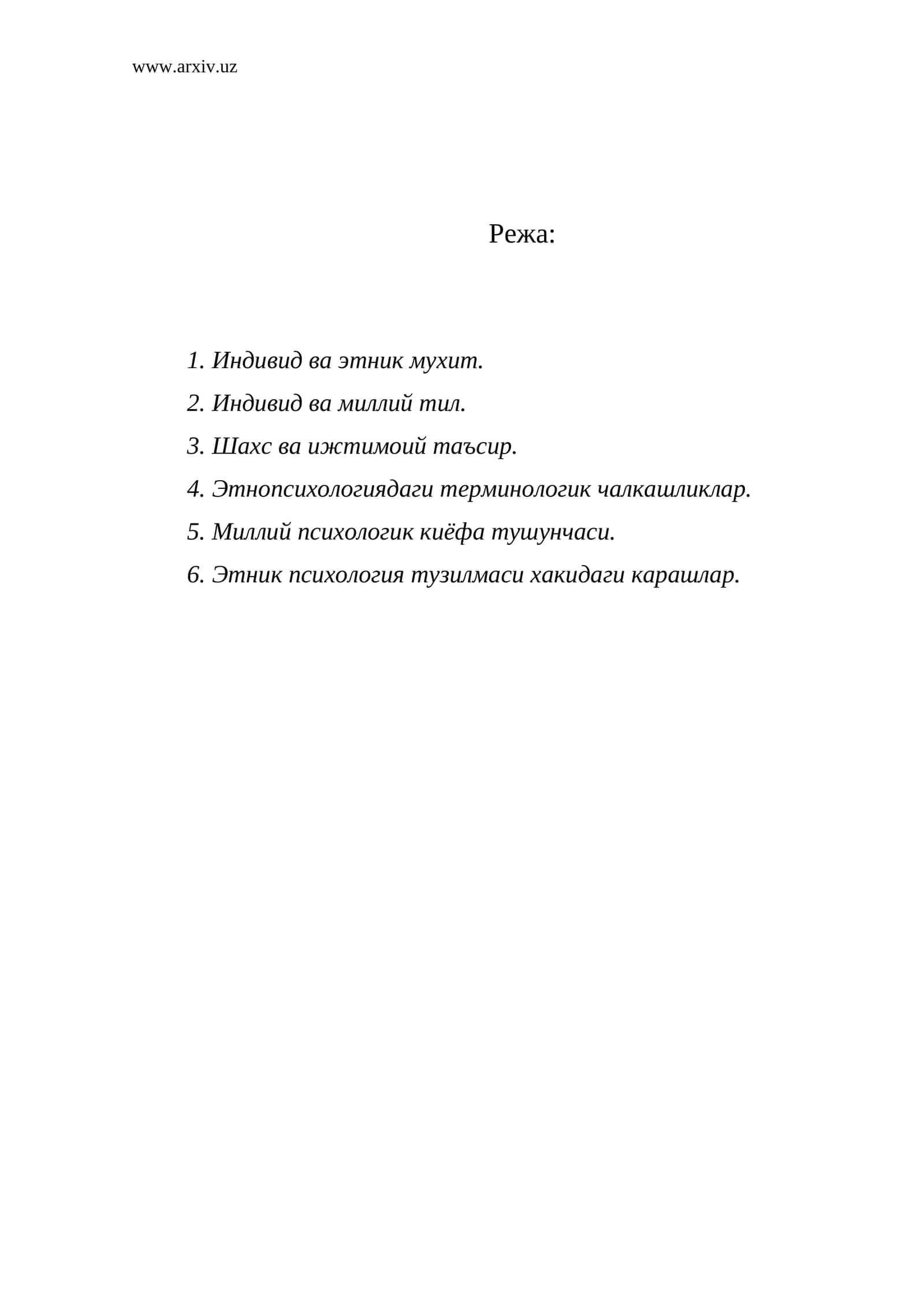 www.arxiv.uz

Режа:

1. Индивид ва этник мухит.

2. Индивид ва миллий тил.

3. Шахс ва ижтимоий таъсир.

4. Этнопсихологиядаги терминологик чалкашликлар.

5. Миллий психологик киёфа тушунчаси.

6. Этник психология тузилмаси хакидаги карашлар.